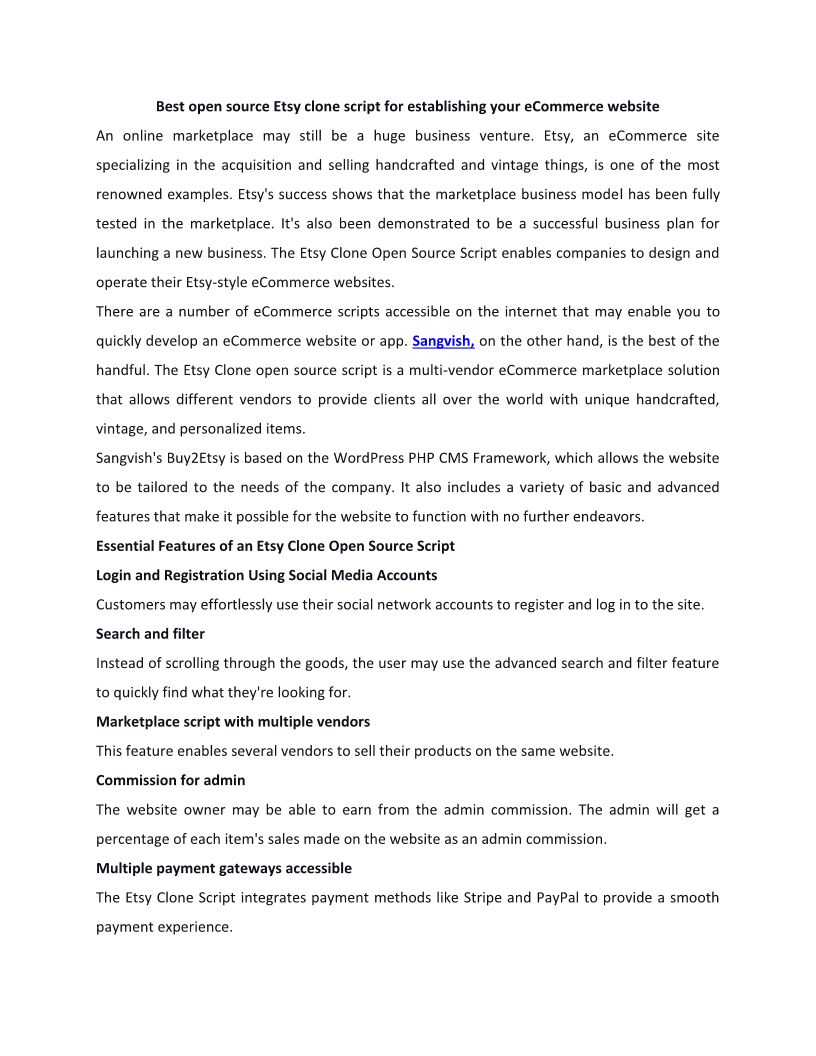 Best open source Etsy clone script for establishing your eCommerce website

An online marketplace may still be a huge business venture. Etsy, an eCommerce site specializing in the acquisition and selling handcrafted and vintage things, is one of the most renowned examples. Etsy's success shows that the marketplace business model has been fully tested in the marketplace. It's also been demonstrated to be a successful business plan for launching a new business. The Etsy Clone Open Source Script enables companies to design and operate their Etsy-style eCommerce websites.

There are a number of eCommerce scripts accessible on the internet that may enable you to quickly develop an eCommerce website or app. Sangvish, on the other hand, is the best of the handful. The Etsy Clone open source script is a multi-vendor eCommerce marketplace solution that allows different vendors to provide clients all over the world with unique handcrafted, vintage, and personalized items.

Sangvish's Buy2Etsy is based on the WordPress PHP CMS Framework, which allows the website to be tailored to the needs of the company. It also includes a variety of basic and advanced features that make it possible for the website to function with no further endeavors.

Essential Features of an Etsy Clone Open Source Script

Login and Registration Using Social Media Accounts

Customers may effortlessly use their social network accounts to register and log in to the site.

Search and filter

Instead of scrolling through the goods, the user may use the advanced search and filter feature to quickly find what they're looking for.

Marketplace script with multiple vendors

This feature enables several vendors to sell their products on the same website.

Commission for admin

The website owner may be able to earn from the admin commission. The admin will get a percentage of each item's sales made on the website as an admin commission.

Multiple payment gateways accessible

The Etsy Clone Script integrates payment methods like Stripe and PayPal to provide a smooth payment experience.